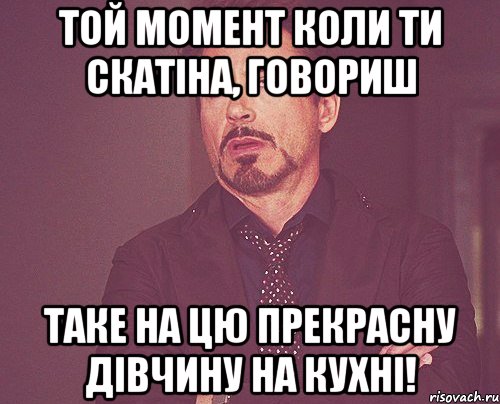 ТОЙ МОМЕНТ КОЛИ ТИ СКАТІНА, ГОВОРИШ

ТАКЕ НА ЦЮ ПРЕКРАСНУ ДІВЧИНУ НА КУХНІ!

risovach.ru